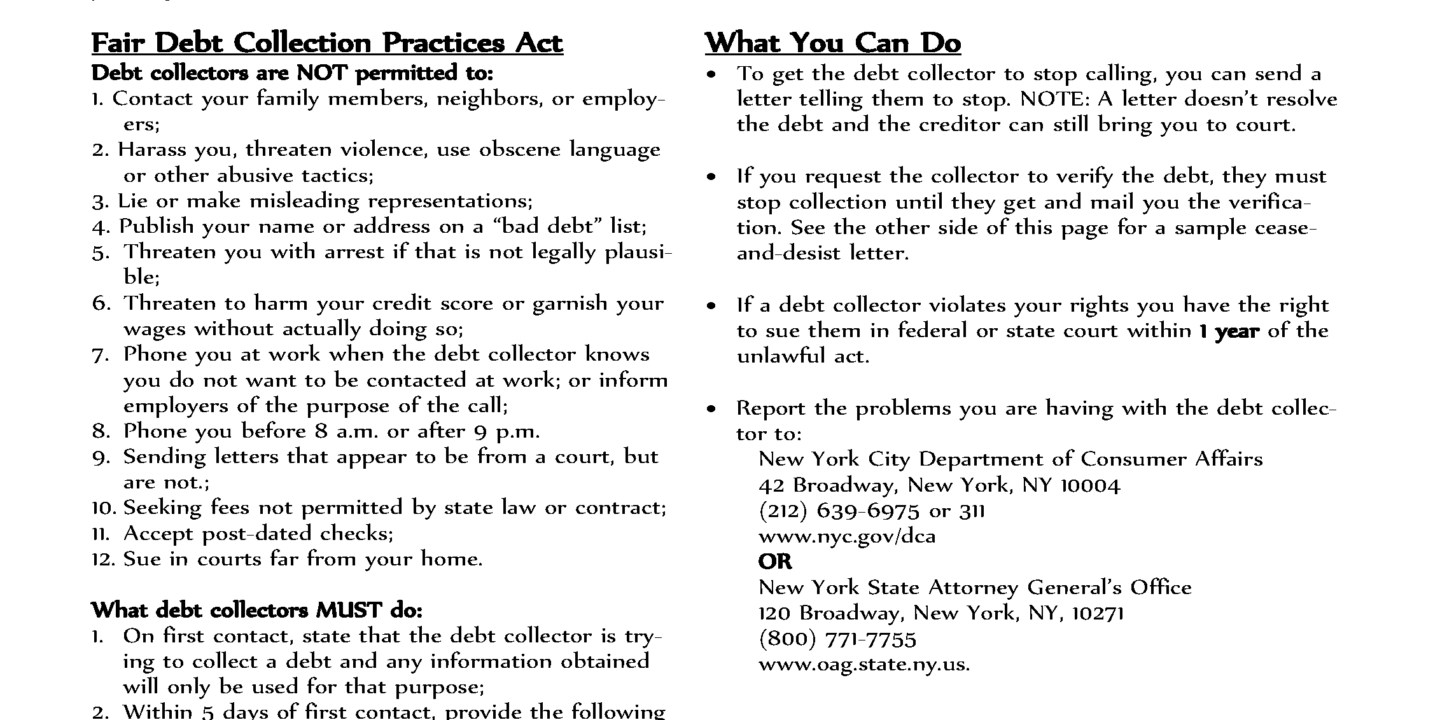 Fair Debt Collection Practices Act
Debt collectors are NOT permitted to:
1. Contact your family members, neighbors, or employers;
2. Harass you, threaten violence, use obscene language or other abusive tactics;
3. Lie or make misleading representations;
4. Publish your name or address on a "bad debt" list;
5. Threaten you with arrest if that is not legally plausible;
6. Threaten to harm your credit score or garnish your wages without actually doing so;
7. Phone you at work when the debt collector knows you do not want to be contacted at work; or inform employers of the purpose of the call;
8. Phone you before 8 a.m. or after 9 p.m.
9. Sending letters that appear to be from a court, but are not.;
10. Seeking fees not permitted by state law or contract;
11. Accept post-dated checks;
12. Sue in courts far from your home.

What debt collectors MUST do:
1. On first contact, state that the debt collector is trying to collect a debt and any information obtained will only be used for that purpose;
2. Within 5 days of first contact, provide the following

What You Can Do
• To get the debt collector to stop calling, you can send a letter telling them to stop. NOTE: A letter doesn't resolve the debt and the creditor can still bring you to court.

• If you request the collector to verify the debt, they must stop collection until they get and mail you the verification. See the other side of this page for a sample cease-and-desist letter.

• If a debt collector violates your rights you have the right to sue them in federal or state court within 1 year of the unlawful act.

• Report the problems you are having with the debt collector to:
New York City Department of Consumer Affairs
42 Broadway, New York, NY 10004
(212) 639-6975 or 311
www.nyc.gov/dca
OR
New York State Attorney General's Office
120 Broadway, New York, NY, 10271
(800) 771-7755
www.oag.state.ny.us.